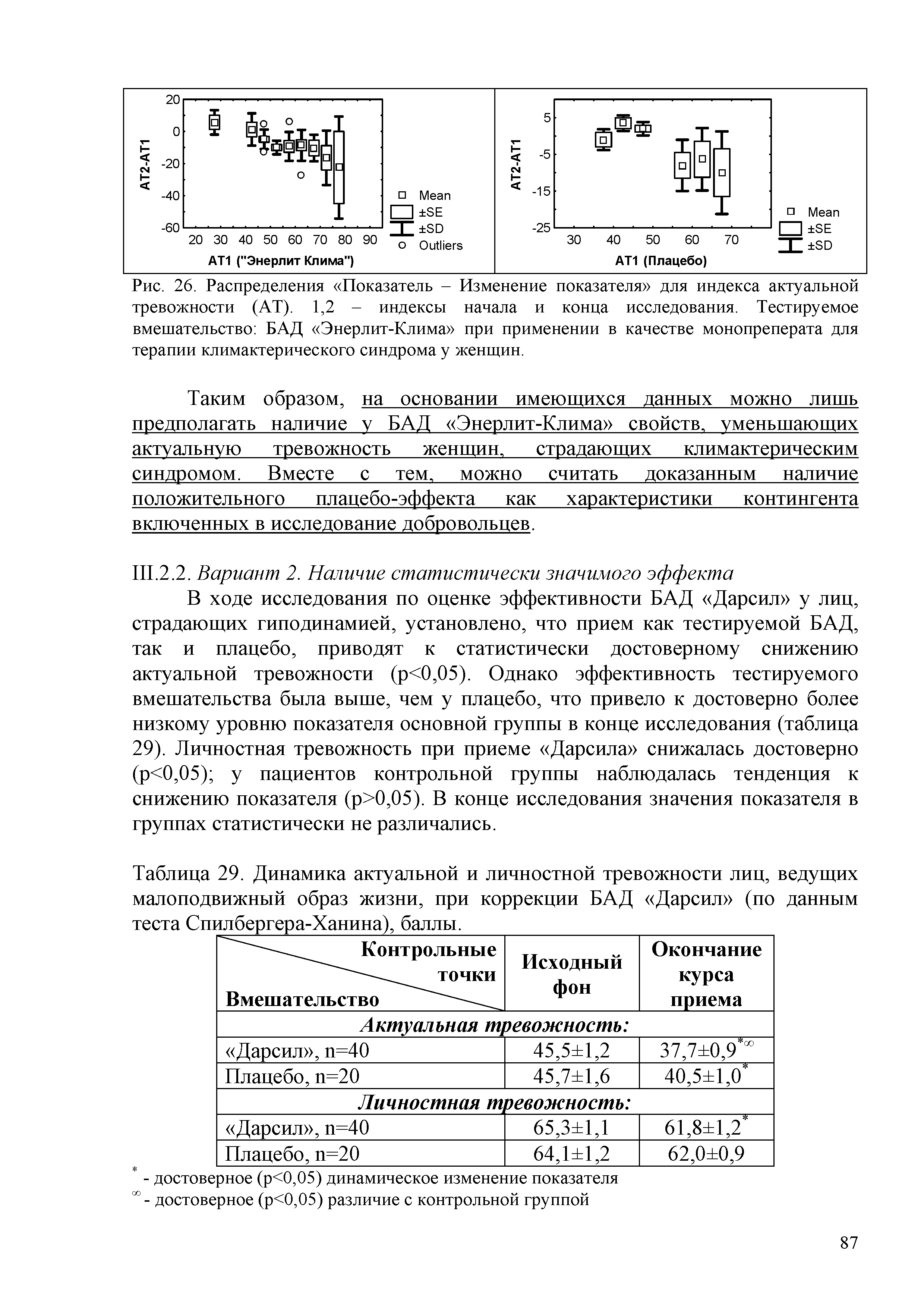 20
0
-20
-40
-60
AT2-AT1
20 30 40 50 60 70 80 90
AT1 ("Энерлит Клима")
Mean
±SE
±SD
Outliers

5
-5
-15
-25
AT2-AT1
30 40 50 60 70
AT1 (Плацебо)
Mean
±SE
±SD

Рис. 26. Распределения «Показатель – Изменение показателя» для индекса актуальной тревожности (АТ). 1,2 – индексы начала и конца исследования. Тестируемое вмешательство: БАД «Энерлит-Клима» при применении в качестве монопреперата для терапии климактерического синдрома у женщин.

Таким образом, на основании имеющихся данных можно лишь предполагать наличие у БАД «Энерлит-Клима» свойств, уменьшающих актуальную тревожность женщин, страдающих климактерическим синдромом. Вместе с тем, можно считать доказанным наличие положительного плацебо-эффекта как характеристики контингента включенных в исследование добровольцев.

III.2.2. Вариант 2. Наличие статистически значимого эффекта

В ходе исследования по оценке эффективности БАД «Дарсил» у лиц, страдающих гиподинамией, установлено, что прием как тестируемой БАД, так и плацебо, приводят к статистически достоверному снижению актуальной тревожности (p<0,05). Однако эффективность тестируемого вмешательства была выше, чем у плацебо, что привело к достоверно более низкому уровню показателя основной группы в конце исследования (таблица 29). Личностная тревожность при приеме «Дарсила» снижалась достоверно (p<0,05); у пациентов контрольной группы наблюдалась тенденция к снижению показателя (p>0,05). В конце исследования значения показателя в группах статистически не различались.

Таблица 29. Динамика актуальной и личностной тревожности лиц, ведущих малоподвижный образ жизни, при коррекции БАД «Дарсил» (по данным теста Спилбергера-Ханина), баллы.

| Контрольные точки / Вмешательство | Исходный фон | Окончание курса приема |
|---|---|---|
| Актуальная тревожность: | | |
| «Дарсил», n=40 | 45,5±1,2 | 37,7±0,9$^{*\infty}$ |
| Плацебо, n=20 | 45,7±1,6 | 40,5±1,0$^{*}$ |
| Личностная тревожность: | | |
| «Дарсил», n=40 | 65,3±1,1 | 61,8±1,2$^{*}$ |
| Плацебо, n=20 | 64,1±1,2 | 62,0±0,9 |

$^{*}$ - достоверное (p<0,05) динамическое изменение показателя
$^{\infty}$ - достоверное (p<0,05) различие с контрольной группой

87